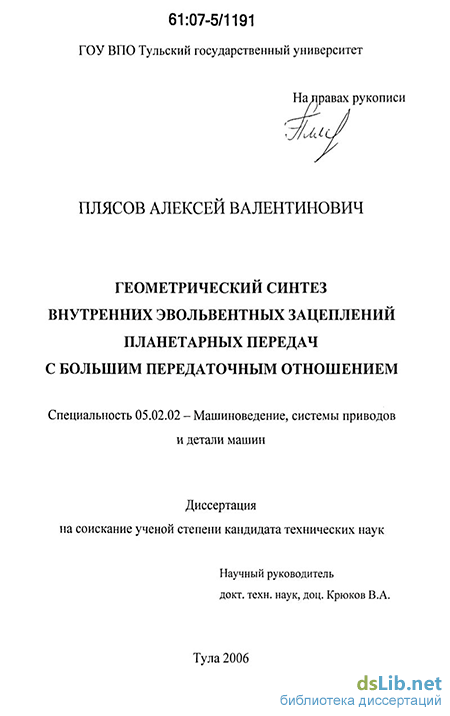 61:07-5/1191

ГОУ ВПО Тульский государственный университет

На правах рукописи

ПЛЯСОВ АЛЕКСЕЙ ВАЛЕНТИНОВИЧ

ГЕОМЕТРИЧЕСКИЙ СИНТЕЗ
ВНУТРЕННИХ ЭВОЛЬВЕНТНЫХ ЗАЦЕПЛЕНИЙ
ПЛАНЕТАРНЫХ ПЕРЕДАЧ
С БОЛЬШИМ ПЕРЕДАТОЧНЫМ ОТНОШЕНИЕМ

Специальность 05.02.02 – Машиноведение, системы приводов и детали машин

Диссертация
на соискание ученой степени кандидата технических наук

Научный руководитель
докт. техн. наук, доц. Крюков В.А.

Тула 2006

dsLib.net
библиотека диссертаций